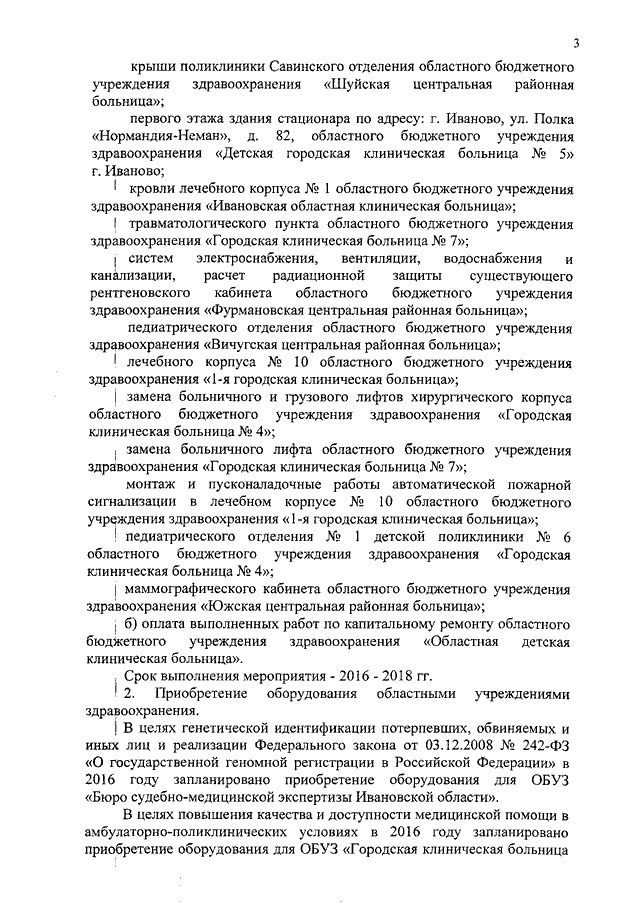 3

крыши поликлиники Савинского отделения областного бюджетного учреждения здравоохранения «Шуйская центральная районная больница»;

первого этажа здания стационара по адресу: г. Иваново, ул. Полка «Нормандия-Неман», д. 82, областного бюджетного учреждения здравоохранения «Детская городская клиническая больница № 5» г. Иваново;

кровли лечебного корпуса № 1 областного бюджетного учреждения здравоохранения «Ивановская областная клиническая больница»;

травматологического пункта областного бюджетного учреждения здравоохранения «Городская клиническая больница № 7»;

систем электроснабжения, вентиляции, водоснабжения и канализации, расчет радиационной защиты существующего рентгеновского кабинета областного бюджетного учреждения здравоохранения «Фурмановская центральная районная больница»;

педиатрического отделения областного бюджетного учреждения здравоохранения «Вичугская центральная районная больница»;

лечебного корпуса № 10 областного бюджетного учреждения здравоохранения «1-я городская клиническая больница»;

замена больничного и грузового лифтов хирургического корпуса областного бюджетного учреждения здравоохранения «Городская клиническая больница № 4»;

замена больничного лифта областного бюджетного учреждения здравоохранения «Городская клиническая больница № 7»;

монтаж и пусконаладочные работы автоматической пожарной сигнализации в лечебном корпусе № 10 областного бюджетного учреждения здравоохранения «1-я городская клиническая больница»;

педиатрического отделения № 1 детской поликлиники № 6 областного бюджетного учреждения здравоохранения «Городская клиническая больница № 4»;

маммографического кабинета областного бюджетного учреждения здравоохранения «Южская центральная районная больница»;

б) оплата выполненных работ по капитальному ремонту областного бюджетного учреждения здравоохранения «Областная детская клиническая больница».

Срок выполнения мероприятия - 2016 - 2018 гг.

2. Приобретение оборудования областными учреждениями здравоохранения.

В целях генетической идентификации потерпевших, обвиняемых и иных лиц и реализации Федерального закона от 03.12.2008 № 242-ФЗ «О государственной геномной регистрации в Российской Федерации» в 2016 году запланировано приобретение оборудования для ОБУЗ «Бюро судебно-медицинской экспертизы Ивановской области».

В целях повышения качества и доступности медицинской помощи в амбулаторно-поликлинических условиях в 2016 году запланировано приобретение оборудования для ОБУЗ «Городская клиническая больница